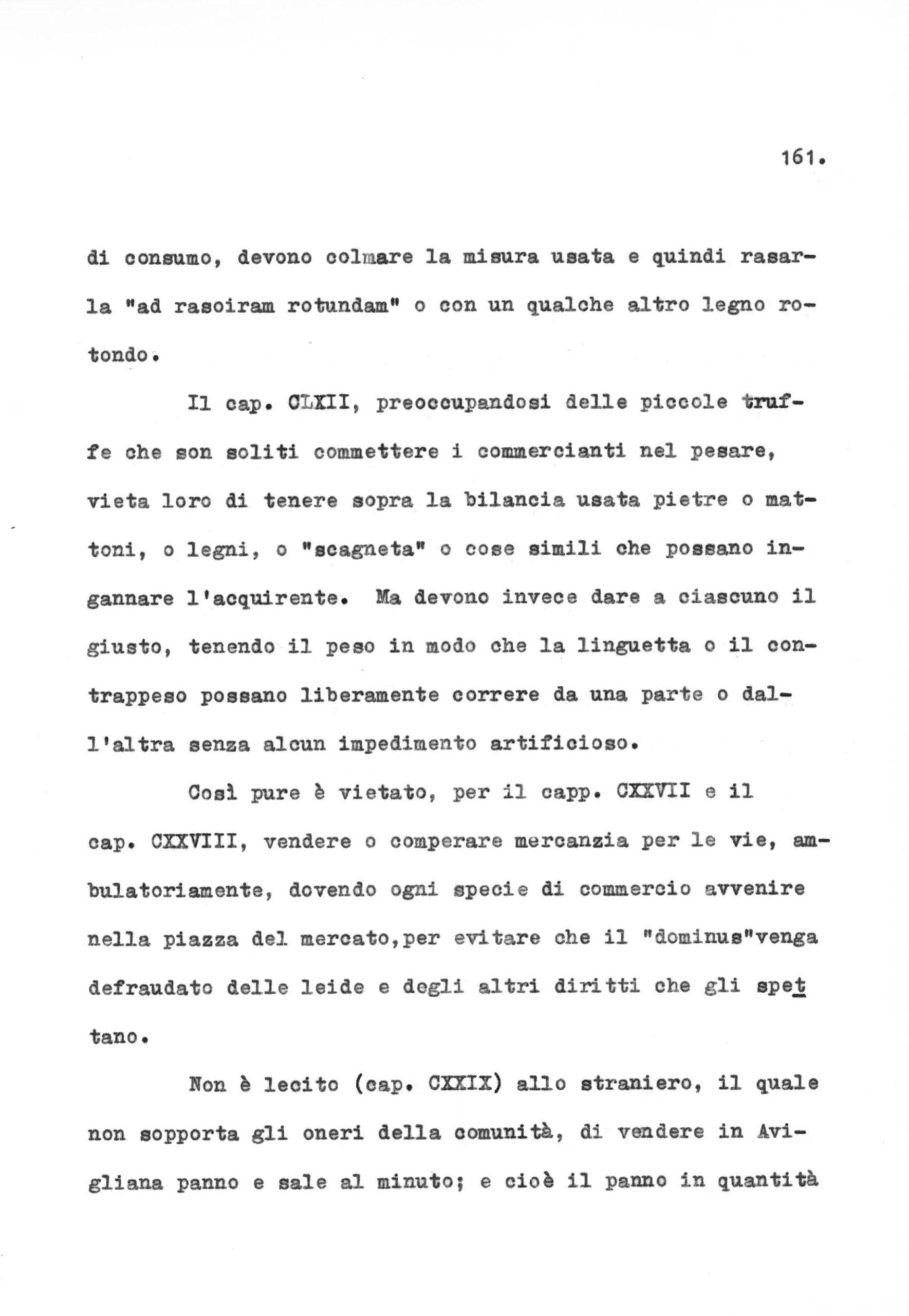 161.

di consumo, devono colmare la misura usata e quindi rasarla "ad rasoiram rotundam" o con un qualche altro legno rotondo.

Il cap. CLXII, preoccupandosi delle piccole truffe che son soliti commettere i commercianti nel pesare, vieta loro di tenere sopra la bilancia usata pietre o mattoni, o legni, o "scagneta" o cose simili che possano ingannare l'acquirente. Ma devono invece dare a ciascuno il giusto, tenendo il peso in modo che la linguetta o il contrappeso possano liberamente correre da una parte o dall'altra senza alcun impedimento artificioso.

Così pure è vietato, per il capp. CXXVII e il cap. CXXVIII, vendere o comperare mercanzia per le vie, ambulatoriamente, dovendo ogni specie di commercio avvenire nella piazza del mercato,per evitare che il "dominus"venga defraudato delle leide e degli altri diritti che gli spettano.

Non è lecito (cap. CXXIX) allo straniero, il quale non sopporta gli oneri della comunità, di vendere in Avigliana panno e sale al minuto; e cioè il panno in quantità